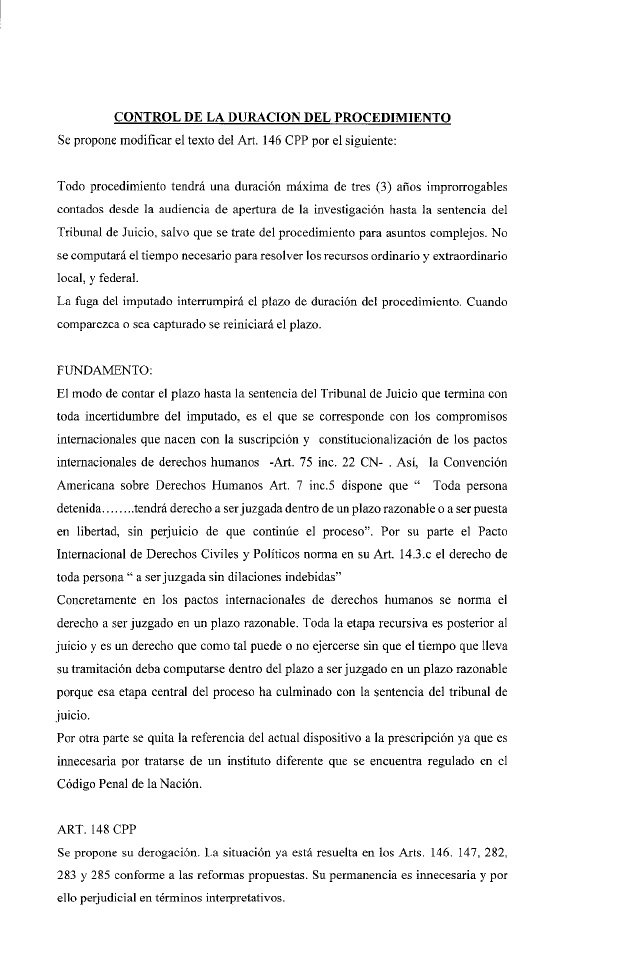 CONTROL DE LA DURACION DEL PROCEDIMIENTO
Se propone modificar el texto del Art. 146 CPP por el siguiente:

Todo procedimiento tendrá una duración máxima de tres (3) años improrrogables contados desde la audiencia de apertura de la investigación hasta la sentencia del Tribunal de Juicio, salvo que se trate del procedimiento para asuntos complejos. No se computará el tiempo necesario para resolver los recursos ordinario y extraordinario local, y federal.
La fuga del imputado interrumpirá el plazo de duración del procedimiento. Cuando comparezca o sea capturado se reiniciará el plazo.

FUNDAMENTO:
El modo de contar el plazo hasta la sentencia del Tribunal de Juicio que termina con toda incertidumbre del imputado, es el que se corresponde con los compromisos internacionales que nacen con la suscripción y constitucionalización de los pactos internacionales de derechos humanos -Art. 75 inc. 22 CN- . Así, la Convención Americana sobre Derechos Humanos Art. 7 inc.5 dispone que " Toda persona detenida........tendrá derecho a ser juzgada dentro de un plazo razonable o a ser puesta en libertad, sin perjuicio de que continúe el proceso". Por su parte el Pacto Internacional de Derechos Civiles y Políticos norma en su Art. 14.3.c el derecho de toda persona " a ser juzgada sin dilaciones indebidas"
Concretamente en los pactos internacionales de derechos humanos se norma el derecho a ser juzgado en un plazo razonable. Toda la etapa recursiva es posterior al juicio y es un derecho que como tal puede o no ejercerse sin que el tiempo que lleva su tramitación deba computarse dentro del plazo a ser juzgado en un plazo razonable porque esa etapa central del proceso ha culminado con la sentencia del tribunal de juicio.
Por otra parte se quita la referencia del actual dispositivo a la prescripción ya que es innecesaria por tratarse de un instituto diferente que se encuentra regulado en el Código Penal de la Nación.

ART. 148 CPP
Se propone su derogación. La situación ya está resuelta en los Arts. 146. 147, 282, 283 y 285 conforme a las reformas propuestas. Su permanencia es innecesaria y por ello perjudicial en términos interpretativos.